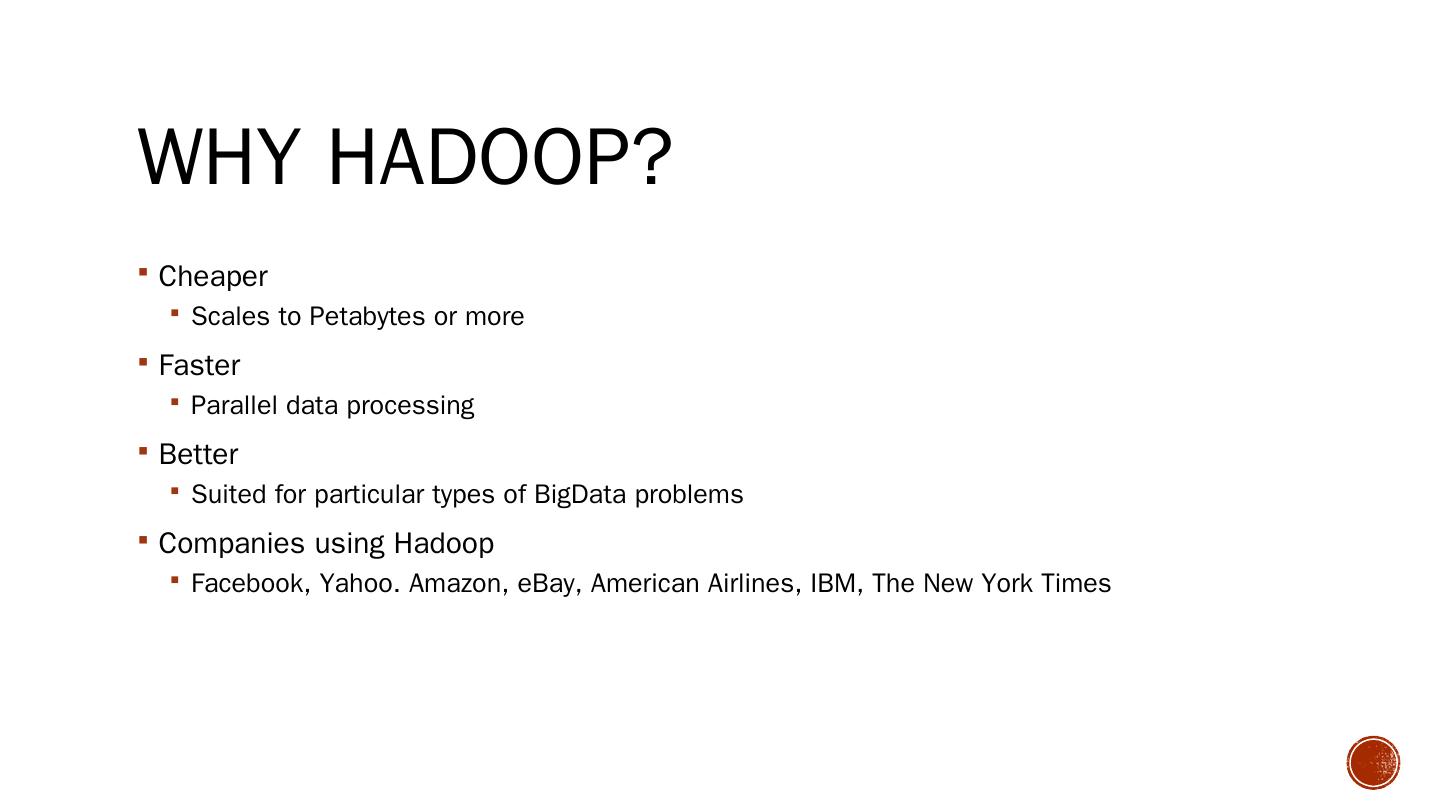 WHY HADOOP?

• Cheaper
• Scales to Petabytes or more
• Faster
• Parallel data processing
• Better
• Suited for particular types of BigData problems
• Companies using Hadoop
• Facebook, Yahoo. Amazon, eBay, American Airlines, IBM, The New York Times